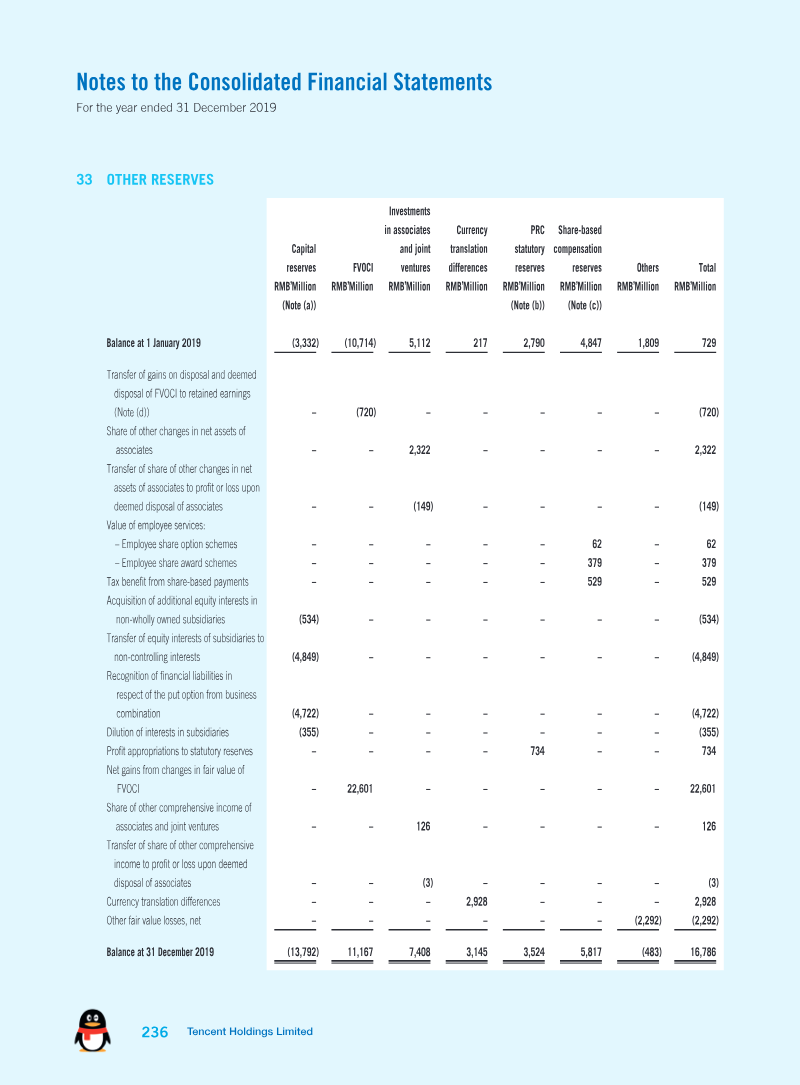 Notes to the Consolidated Financial Statements
For the year ended 31 December 2019

33 OTHER RESERVES

|  | Capital reserves RMB'Million (Note (a)) | FVOCI RMB'Million | Investments in associates and joint ventures RMB'Million | Currency translation differences RMB'Million | PRC statutory reserves RMB'Million (Note (b)) | Share-based compensation reserves RMB'Million (Note (c)) | Others RMB'Million | Total RMB'Million |
|---|---|---|---|---|---|---|---|---|
| Balance at 1 January 2019 | (3,332) | (10,714) | 5,112 | 217 | 2,790 | 4,847 | 1,809 | 729 |
| Transfer of gains on disposal and deemed disposal of FVOCI to retained earnings (Note (d)) | – | (720) | – | – | – | – | – | (720) |
| Share of other changes in net assets of associates | – | – | 2,322 | – | – | – | – | 2,322 |
| Transfer of share of other changes in net assets of associates to profit or loss upon deemed disposal of associates | – | – | (149) | – | – | – | – | (149) |
| Value of employee services: |  |  |  |  |  |  |  |  |
| – Employee share option schemes | – | – | – | – | – | 62 | – | 62 |
| – Employee share award schemes | – | – | – | – | – | 379 | – | 379 |
| Tax benefit from share-based payments | – | – | – | – | – | 529 | – | 529 |
| Acquisition of additional equity interests in non-wholly owned subsidiaries | (534) | – | – | – | – | – | – | (534) |
| Transfer of equity interests of subsidiaries to non-controlling interests | (4,849) | – | – | – | – | – | – | (4,849) |
| Recognition of financial liabilities in respect of the put option from business combination | (4,722) | – | – | – | – | – | – | (4,722) |
| Dilution of interests in subsidiaries | (355) | – | – | – | – | – | – | (355) |
| Profit appropriations to statutory reserves | – | – | – | – | 734 | – | – | 734 |
| Net gains from changes in fair value of FVOCI | – | 22,601 | – | – | – | – | – | 22,601 |
| Share of other comprehensive income of associates and joint ventures | – | – | 126 | – | – | – | – | 126 |
| Transfer of share of other comprehensive income to profit or loss upon deemed disposal of associates | – | – | (3) | – | – | – | – | (3) |
| Currency translation differences | – | – | – | 2,928 | – | – | – | 2,928 |
| Other fair value losses, net | – | – | – | – | – | – | (2,292) | (2,292) |
| Balance at 31 December 2019 | (13,792) | 11,167 | 7,408 | 3,145 | 3,524 | 5,817 | (483) | 16,786 |

236 Tencent Holdings Limited